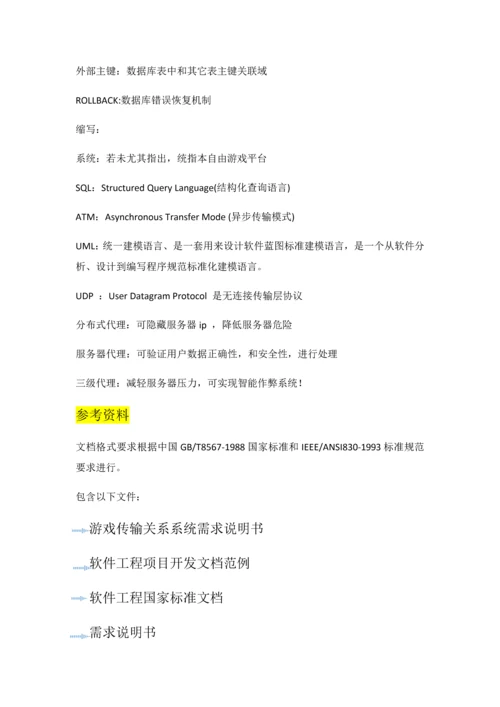 外部主键：数据库表中和其它表主键关联域

ROLLBACK:数据库错误恢复机制

缩写：

系统：若未尤其指出，统指本自由游戏平台

SQL：Structured Query Language(结构化查询语言)

ATM：Asynchronous Transfer Mode (异步传输模式)

UML：统一建模语言、是一套用来设计软件蓝图标准建模语言，是一个从软件分析、设计到编写程序规范标准化建模语言。

UDP ：User Datagram Protocol 是无连接传输层协议

分布式代理：可隐藏服务器 ip ，降低服务器危险

服务器代理：可验证用户数据正确性，和安全性，进行处理

三级代理：减轻服务器压力，可实现智能作弊系统！

参考资料

文档格式要求根据中国 GB/T8567-1988 国家标准和 IEEE/ANSI830-1993 标准规范要求进行。

包含以下文件：

游戏传输关系系统需求说明书

软件工程项目开发文档范例

软件工程国家标准文档

需求说明书